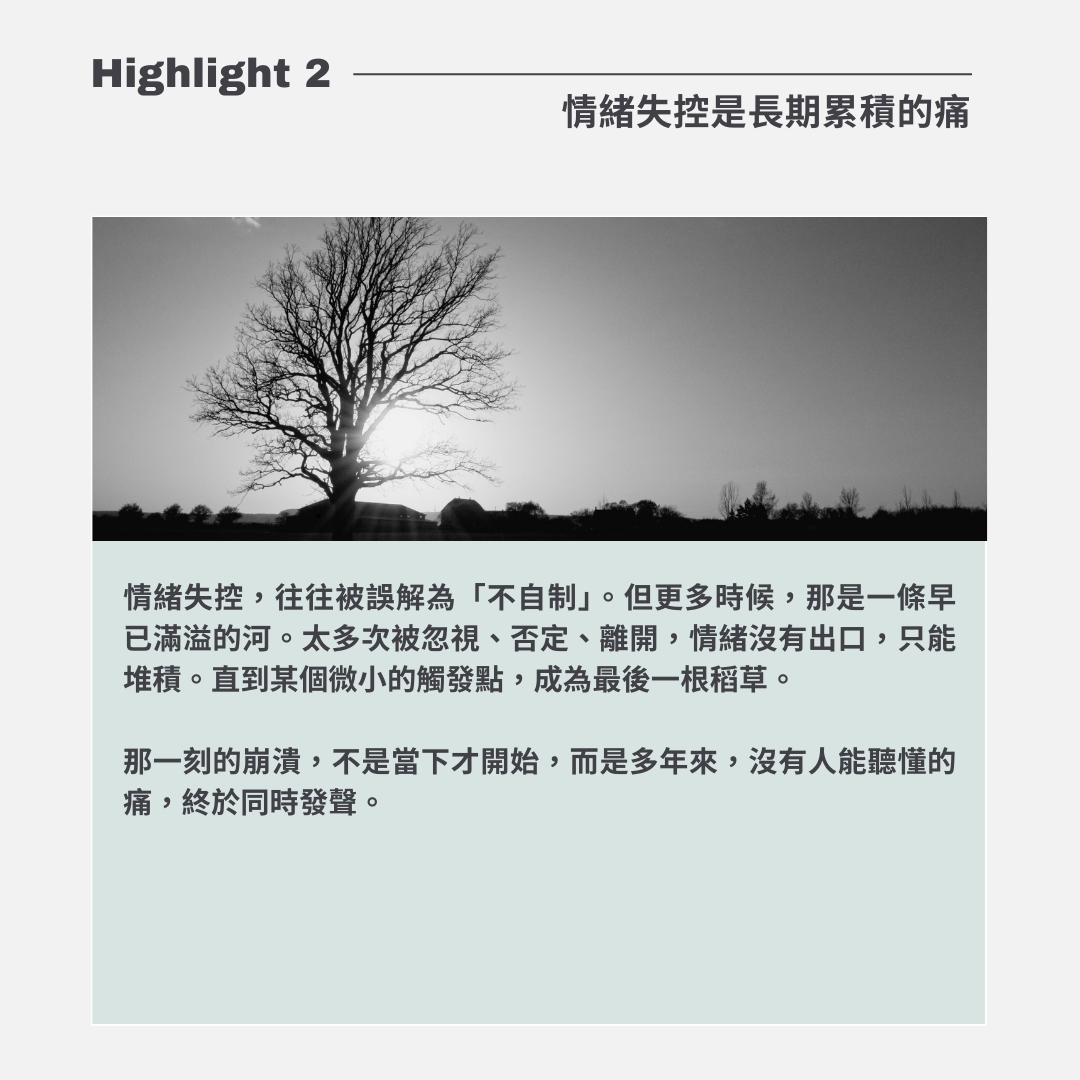 Highlight 2

情緒失控是長期累積的痛

情緒失控，往往被誤解為「不自制」。但更多時候，那是一條早已滿溢的河。太多次被忽視、否定、離開，情緒沒有出口，只能堆積。直到某個微小的觸發點，成為最後一根稻草。

那一刻的崩潰，不是當下才開始，而是多年來，沒有人能聽懂的痛，終於同時發聲。